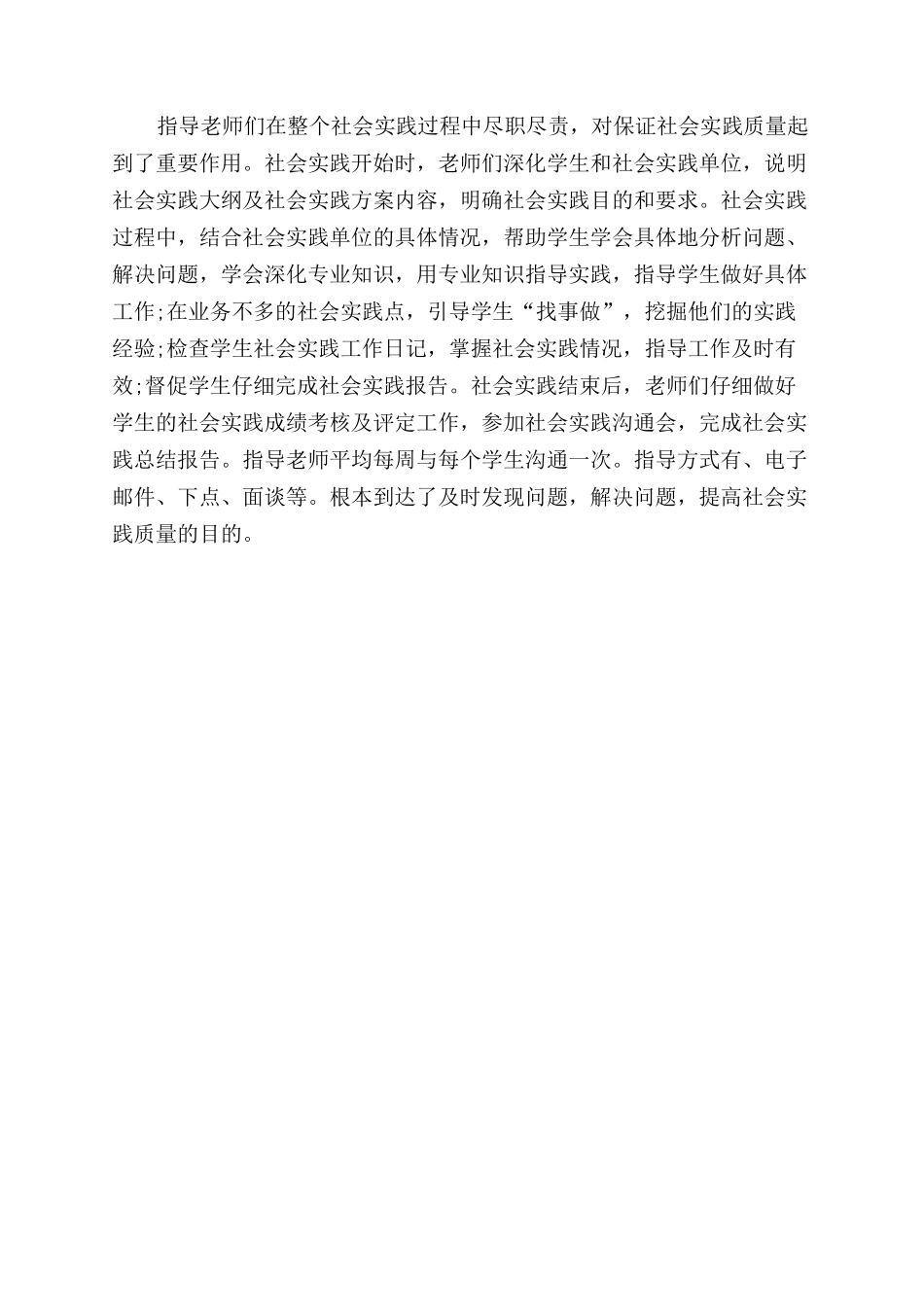 指导老师们在整个社会实践过程中尽职尽责，对保证社会实践质量起到了重要作用。社会实践开始时，老师们深化学生和社会实践单位，说明社会实践大纲及社会实践方案内容，明确社会实践目的和要求。社会实践过程中，结合社会实践单位的具体情况，帮助学生学会具体地分析问题、解决问题，学会深化专业知识，用专业知识指导实践，指导学生做好具体工作;在业务不多的社会实践点，引导学生“找事做”，挖掘他们的实践经验;检查学生社会实践工作日记，掌握社会实践情况，指导工作及时有效;督促学生仔细完成社会实践报告。社会实践结束后，老师们仔细做好学生的社会实践成绩考核及评定工作，参加社会实践沟通会，完成社会实践总结报告。指导老师平均每周与每个学生沟通一次。指导方式有、电子邮件、下点、面谈等。根本到达了及时发现问题，解决问题，提高社会实践质量的目的。